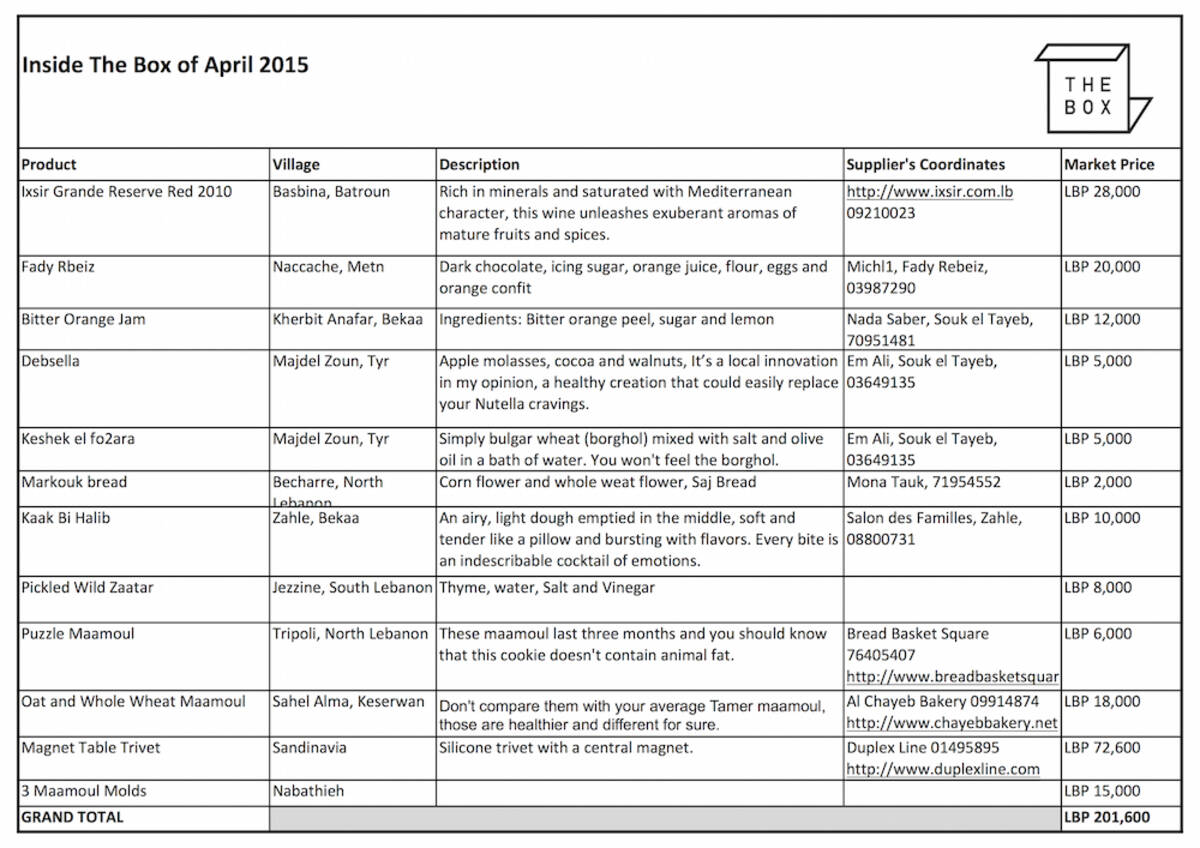 Inside The Box of April 2015

THE BOX

| Product | Village | Description | Supplier's Coordinates | Market Price |
|---|---|---|---|---|
| Ixsir Grande Reserve Red 2010 | Basbina, Batroun | Rich in minerals and saturated with Mediterranean character, this wine unleashes exuberant aromas of mature fruits and spices. | http://www.ixsir.com.lb 09210023 | LBP 28,000 |
| Fady Rbeiz | Naccache, Metn | Dark chocolate, icing sugar, orange juice, flour, eggs and orange confit | Michl1, Fady Rebeiz, 03987290 | LBP 20,000 |
| Bitter Orange Jam | Kherbit Anafar, Bekaa | Ingredients: Bitter orange peel, sugar and lemon | Nada Saber, Souk el Tayeb, 70951481 | LBP 12,000 |
| Debsella | Majdel Zoun, Tyr | Apple molasses, cocoa and walnuts, It's a local innovation in my opinion, a healthy creation that could easily replace your Nutella cravings. | Em Ali, Souk el Tayeb, 03649135 | LBP 5,000 |
| Keshek el fo2ara | Majdel Zoun, Tyr | Simply bulgar wheat (borghol) mixed with salt and olive oil in a bath of water. You won't feel the borghol. | Em Ali, Souk el Tayeb, 03649135 | LBP 5,000 |
| Markouk bread | Becharre, North Lebanon | Corn flower and whole weat flower, Saj Bread | Mona Tauk, 71954552 | LBP 2,000 |
| Kaak Bi Halib | Zahle, Bekaa | An airy, light dough emptied in the middle, soft and tender like a pillow and bursting with flavors. Every bite is an indescribable cocktail of emotions. | Salon des Familles, Zahle, 08800731 | LBP 10,000 |
| Pickled Wild Zaatar | Jezzine, South Lebanon | Thyme, water, Salt and Vinegar | | LBP 8,000 |
| Puzzle Maamoul | Tripoli, North Lebanon | These maamoul last three months and you should know that this cookie doesn't contain animal fat. | Bread Basket Square 76405407 http://www.breadbasketsquar | LBP 6,000 |
| Oat and Whole Wheat Maamoul | Sahel Alma, Keserwan | Don't compare them with your average Tamer maamoul, those are healthier and different for sure. | Al Chayeb Bakery 09914874 http://www.chayebbakery.net | LBP 18,000 |
| Magnet Table Trivet | Sandinavia | Silicone trivet with a central magnet. | Duplex Line 01495895 http://www.duplexline.com | LBP 72,600 |
| 3 Maamoul Molds | Nabathieh | | | LBP 15,000 |
| GRAND TOTAL | | | | LBP 201,600 |